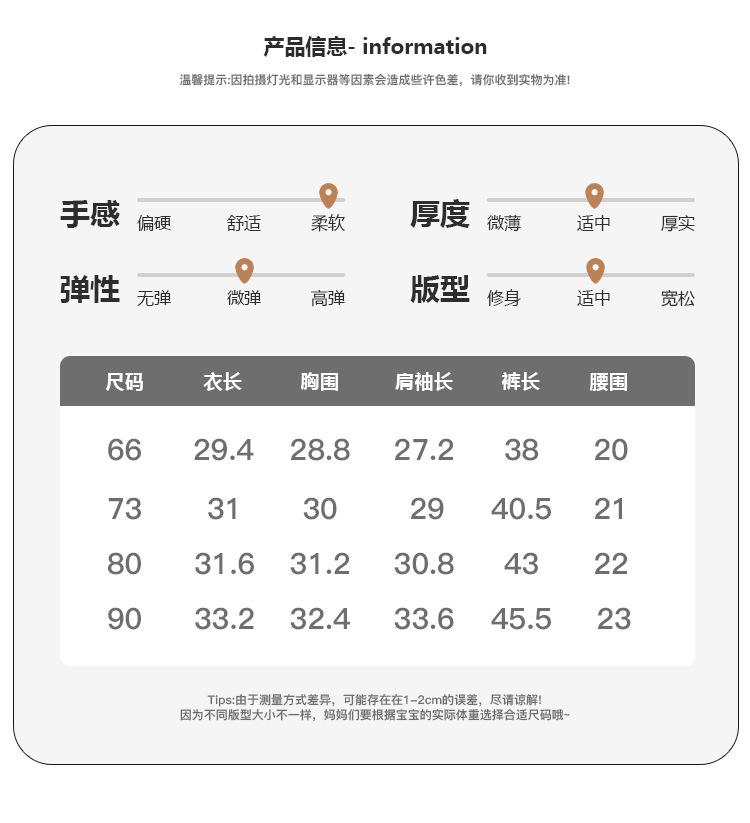 产品信息- information

温馨提示:因拍摄灯光和显示器等因素会造成些许色差，请你收到实物为准!

手感 偏硬 舒适 柔软

厚度 微薄 适中 厚实

弹性 无弹 微弹 高弹

版型 修身 适中 宽松

| 尺码 | 衣长 | 胸围 | 肩袖长 | 裤长 | 腰围 |
|---|---|---|---|---|---|
| 66 | 29.4 | 28.8 | 27.2 | 38 | 20 |
| 73 | 31 | 30 | 29 | 40.5 | 21 |
| 80 | 31.6 | 31.2 | 30.8 | 43 | 22 |
| 90 | 33.2 | 32.4 | 33.6 | 45.5 | 23 |

Tips:由于测量方式差异，可能存在在1~2cm的误差，尽请谅解!
因为不同版型大小不一样，妈妈们要根据宝宝的实际体重选择合适尺码哦~